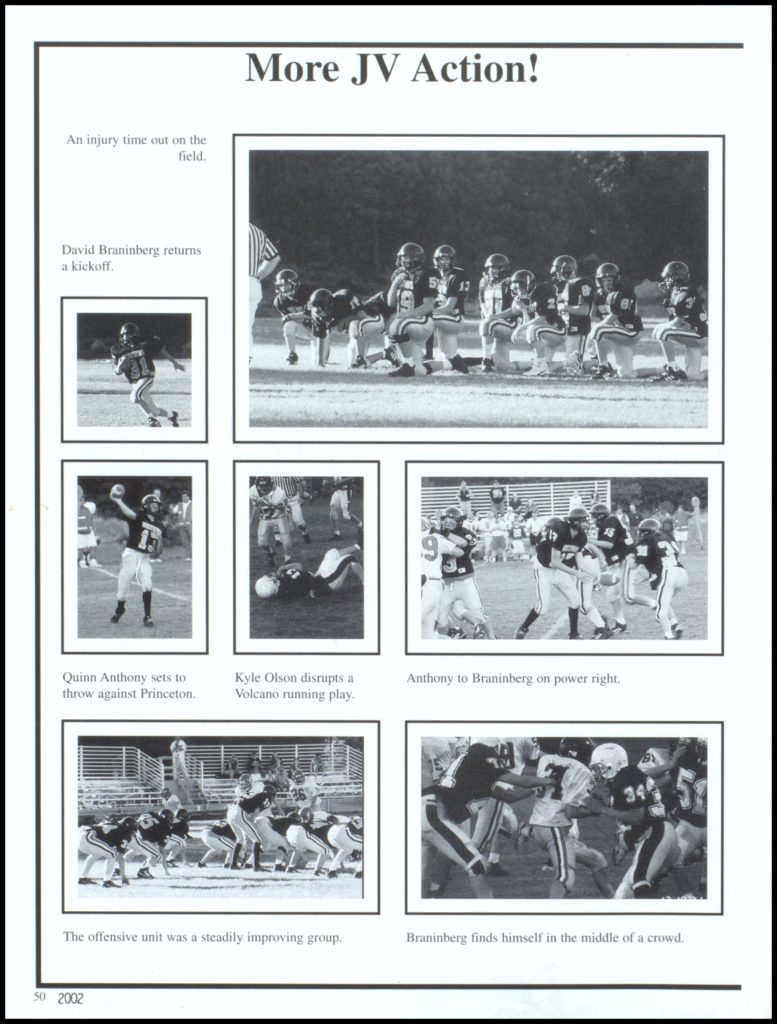 More JV Action!

An injury time out on the field.

David Braninberg returns a kickoff.

Quinn Anthony sets to throw against Princeton.

Kyle Olson disrupts a Volcano running play.

Anthony to Braninberg on power right.

The offensive unit was a steadily improving group.

Braninberg finds himself in the middle of a crowd.

50 2002